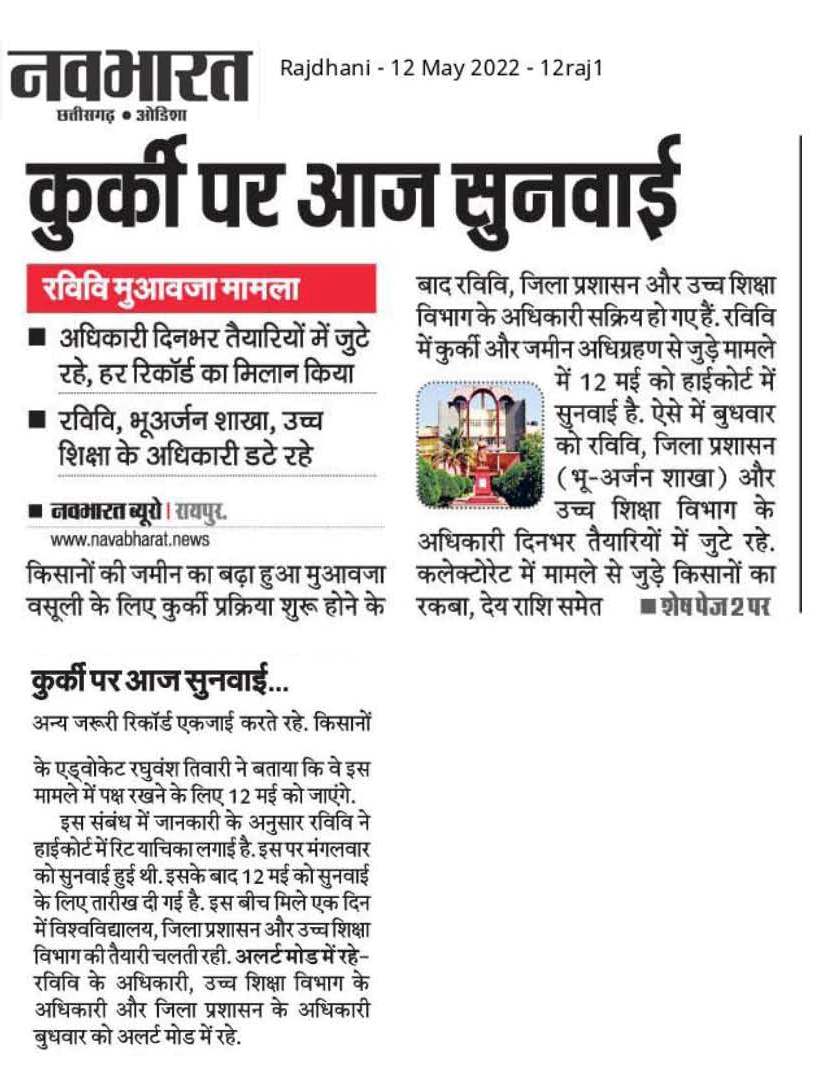 नवभारत
छत्तीसगढ़ • ओडिशा

Rajdhani - 12 May 2022 - 12raj1

कुर्की पर आज सुनवाई

रविवि मुआवजा मामला

■ अधिकारी दिनभर तैयारियों में जुटे रहे, हर रिकॉर्ड का मिलान किया

■ रविवि, भूअर्जन शाखा, उच्च शिक्षा के अधिकारी डटे रहे

■ नवभारत ब्यूरो | रायपुर.
www.navabharat.news

किसानों की जमीन का बढ़ा हुआ मुआवजा वसूली के लिए कुर्की प्रक्रिया शुरू होने के बाद रविवि, जिला प्रशासन और उच्च शिक्षा विभाग के अधिकारी सक्रिय हो गए हैं. रविवि में कुर्की और जमीन अधिग्रहण से जुड़े मामले में 12 मई को हाईकोर्ट में सुनवाई है. ऐसे में बुधवार को रविवि, जिला प्रशासन (भू-अर्जन शाखा) और उच्च शिक्षा विभाग के अधिकारी दिनभर तैयारियों में जुटे रहे. कलेक्टोरेट में मामले से जुड़े किसानों का रकबा, देय राशि समेत ■ शेष पेज 2 पर

कुर्की पर आज सुनवाई...

अन्य जरूरी रिकॉर्ड एकजाई करते रहे. किसानों के एड्वोकेट रघुवंश तिवारी ने बताया कि वे इस मामले में पक्ष रखने के लिए 12 मई को जाएंगे.

इस संबंध में जानकारी के अनुसार रविवि ने हाईकोर्ट में रिट याचिका लगाई है. इस पर मंगलवार को सुनवाई हुई थी. इसके बाद 12 मई को सुनवाई के लिए तारीख दी गई है. इस बीच मिले एक दिन में विश्वविद्यालय, जिला प्रशासन और उच्च शिक्षा विभाग की तैयारी चलती रही. अलर्ट मोड में रहे- रविवि के अधिकारी, उच्च शिक्षा विभाग के अधिकारी और जिला प्रशासन के अधिकारी बुधवार को अलर्ट मोड में रहे.